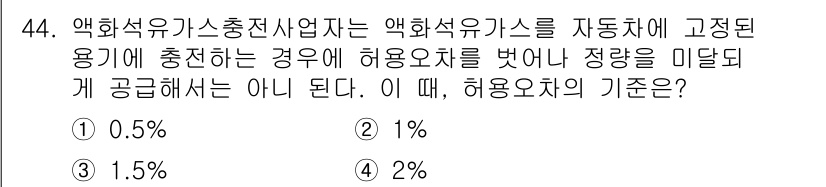 44. 액화석유가스충전사업자는 액화석유가스를 자동차에 고정된 용기에 충전하는 경우에 허용오차를 벗어나 정량을 미달되게 공급해서는 아니 된다. 이 때, 허용오차의 기준은?

① 0.5%
② 1%
③ 1.5%
④ 2%